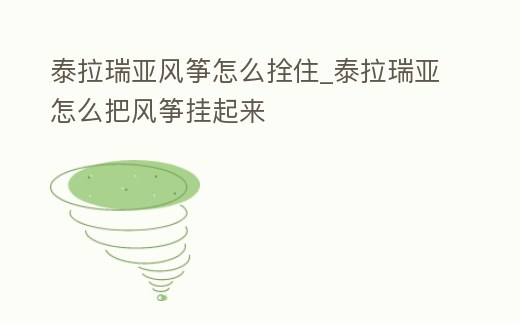 泰拉瑞亚风筝怎么拴住_泰拉瑞亚怎么把风筝挂起来